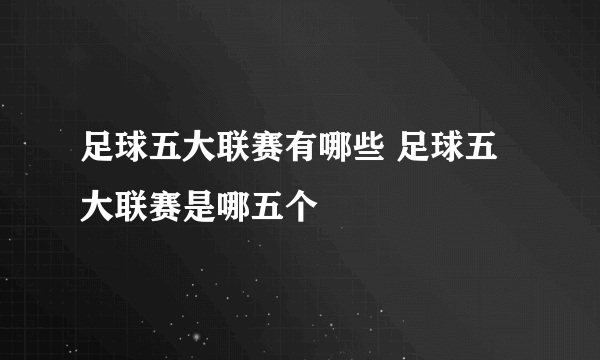 足球五大联赛有哪些 足球五大联赛是哪五个